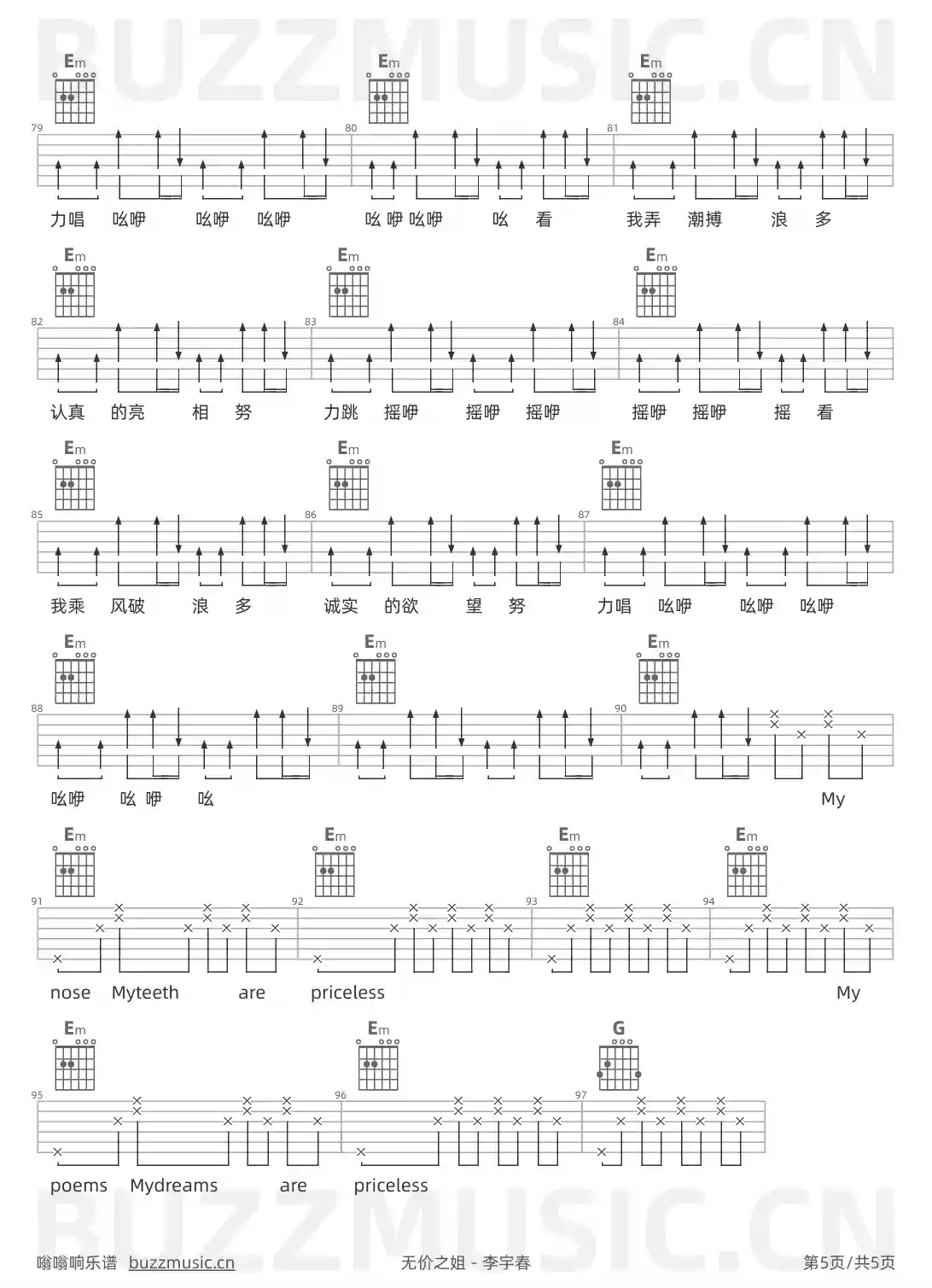 Em Em Em

79 80 81

力唱 吆咿 吆咿 吆咿 吆 咿 吆咿 吆 看 我弄 潮搏 浪 多

Em Em Em

82 83 84

认真 的亮 相 努 力跳 摇咿 摇咿 摇咿 摇咿 摇咿 摇 看

Em Em Em

85 86 87

我乘 风破 浪 多 诚实 的欲 望 努 力唱 吆咿 吆咿 吆咿

Em Em Em

88 89 90

吆咿 吆 咿 吆 My

Em Em Em Em

91 92 93 94

nose Myteeth are priceless My

Em Em G

95 96 97

poems Mydreams are priceless

嗡嗡响乐谱 buzzmusic.cn 无价之姐 - 李宇春 第5页/共5页

BUZZMUSIC.CN